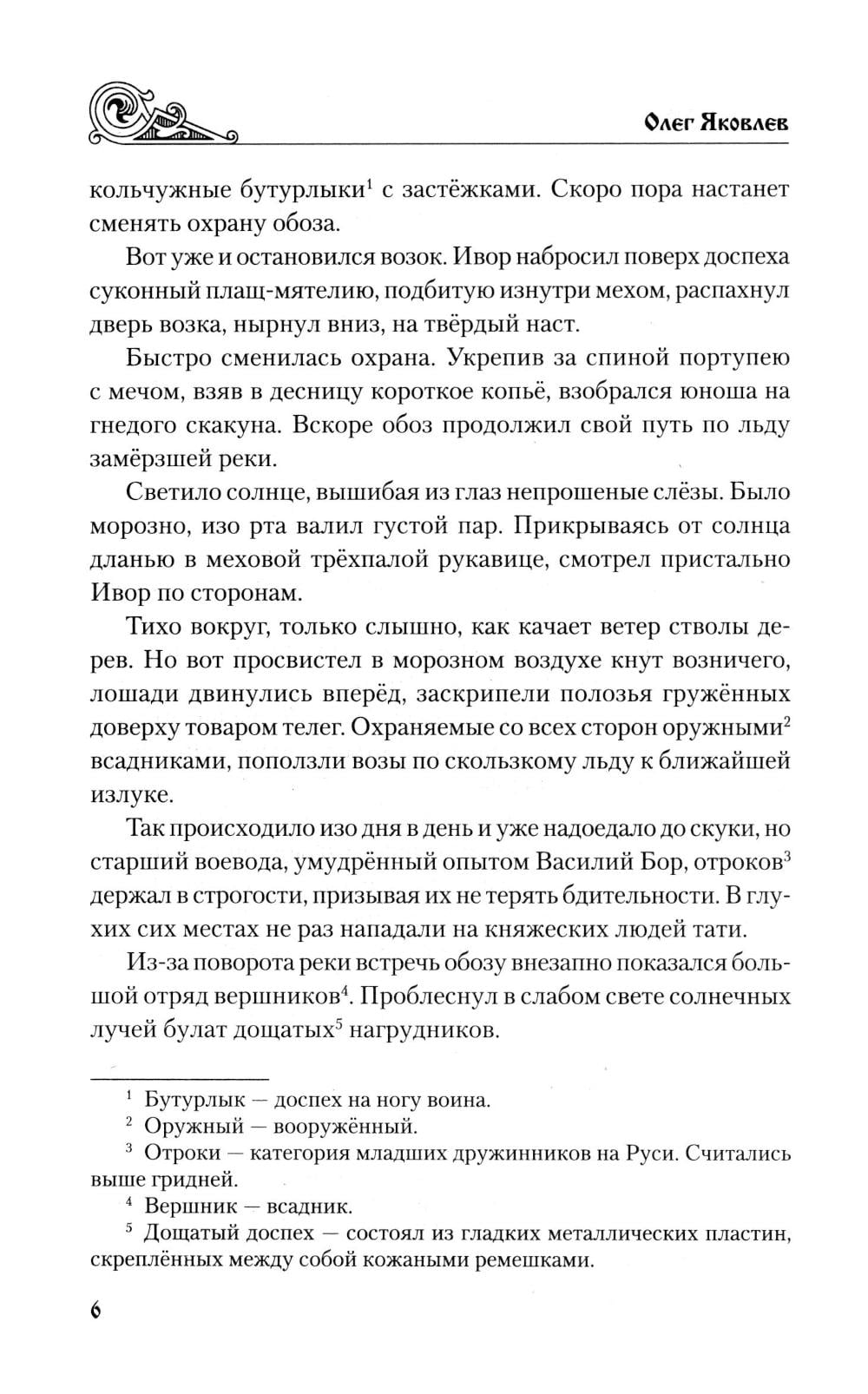 Олег Яковлев

кольчужные бутурлыки$^1$ с застёжками. Скоро пора настанет сменять охрану обоза.

Вот уже и остановился возок. Ивор набросил поверх доспеха суконный плащ-мятелию, подбитую изнутри мехом, распахнул дверь возка, нырнул вниз, на твёрдый наст.

Быстро сменилась охрана. Укрепив за спиной портупею с мечом, взяв в десницу короткое копьё, взобрался юноша на гнедого скакуна. Вскоре обоз продолжил свой путь по льду замёрзшей реки.

Светило солнце, вышибая из глаз непрошеные слёзы. Было морозно, изо рта валил густой пар. Прикрываясь от солнца дланью в меховой трёхпалой рукавице, смотрел пристально Ивор по сторонам.

Тихо вокруг, только слышно, как качает ветер стволы дерев. Но вот просвистел в морозном воздухе кнут возничего, лошади двинулись вперёд, заскрипели полозья гружённых доверху товаром телег. Охраняемые со всех сторон оружными$^2$ всадниками, поползли возы по скользкому льду к ближайшей излуке.

Так происходило изо дня в день и уже надоедало до скуки, но старший воевода, умудрённый опытом Василий Бор, отроков$^3$ держал в строгости, призывая их не терять бдительности. В глухих сих местах не раз нападали на княжеских людей тати.

Из-за поворота реки встречь обозу внезапно показался большой отряд вершников$^4$. Проблеснул в слабом свете солнечных лучей булат дощатых$^5$ нагрудников.

$^1$ Бутурлык — доспех на ногу воина.
$^2$ Оружный — вооружённый.
$^3$ Отроки — категория младших дружинников на Руси. Считались выше гридней.
$^4$ Вершник — всадник.
$^5$ Дощатый доспех — состоял из гладких металлических пластин, скреплённых между собой кожаными ремешками.

6